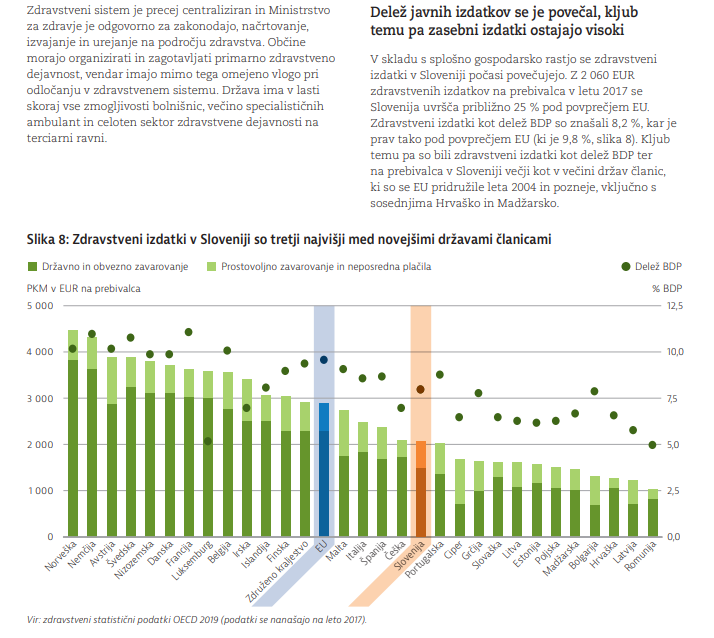 Zdravstveni sistem je precej centraliziran in Ministrstvo za zdravje je odgovorno za zakonodajo, načrtovanje, izvajanje in urejanje na področju zdravstva. Občine morajo organizirati in zagotavljati primarno zdravstveno dejavnost, vendar imajo mimo tega omejeno vlogo pri odločanju v zdravstvenem sistemu. Država ima v lasti skoraj vse zmogljivosti bolnišnic, večino specialističnih ambulant in celoten sektor zdravstvene dejavnosti na terciarni ravni.

Delež javnih izdatkov se je povečal, kljub temu pa zasebni izdatki ostajajo visoki

V skladu s splošno gospodarsko rastjo se zdravstveni izdatki v Sloveniji počasi povečujejo. Z 2 060 EUR zdravstvenih izdatkov na prebivalca v letu 2017 se Slovenija uvršča približno 25 % pod povprečjem EU. Zdravstveni izdatki kot delež BDP so znašali 8,2 %, kar je prav tako pod povprečjem EU (ki je 9,8 %, slika 8). Kljub temu pa so bili zdravstveni izdatki kot delež BDP ter na prebivalca v Sloveniji večji kot v večini držav članic, ki so se EU pridružile leta 2004 in pozneje, vključno s sosednjima Hrvaško in Madžarsko.

Slika 8: Zdravstveni izdatki v Sloveniji so tretji najvišji med novejšimi državami članicami

Državno in obvezno zavarovanje
Prostovoljno zavarovanje in neposredna plačila
Delež BDP

PKM v EUR na prebivalca
% BDP

5 000
4 000
3 000
2 000
1 000
0

12,5
10,0
7,5
5,0
2,5
0,0

Norveška
Nemčija
Avstrija
Švedska
Nizozemska
Danska
Francija
Luksemburg
Belgija
Irska
Islandija
Finska
Združeno kraljestvo
EU
Malta
Italija
Španija
Češka
Slovenija
Portugalska
Ciper
Grčija
Slovaška
Litva
Estonija
Poljska
Madžarska
Bolgarija
Hrvaška
Latvija
Romunija

Vir: zdravstveni statistični podatki OECD 2019 (podatki se nanašajo na leto 2017).